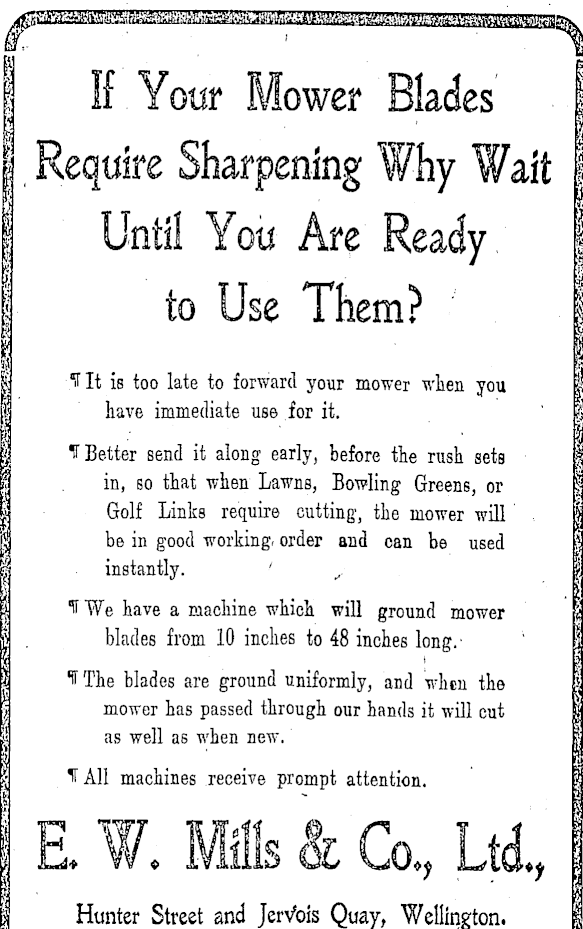 If Your Mower Blades Require Sharpening Why Wait Until You Are Ready to Use Them?

¶ It is too late to forward your mower when you have immediate use for it.

¶ Better send it along early, before the rush sets in, so that when Lawns, Bowling Greens, or Golf Links require cutting, the mower will be in good working order and can be used instantly.

¶ We have a machine which will ground mower blades from 10 inches to 48 inches long.

¶ The blades are ground uniformly, and when the mower has passed through our hands it will cut as well as when new.

¶ All machines receive prompt attention.

E. W. Mills & Co., Ltd.,

Hunter Street and Jervois Quay, Wellington.